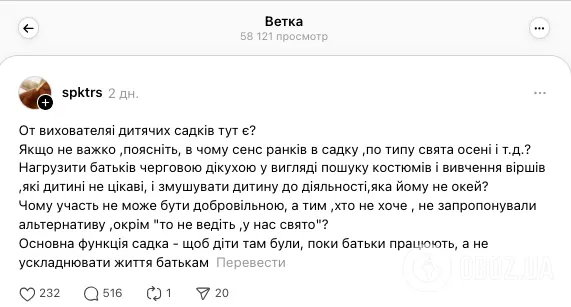 Ветка
58 121 просмотр

spktrs 2 дн.

От вихователяі дитячих садків тут є?
Якщо не важко ,поясніть, в чому сенс ранків в садку ,по типу свята осені і т.д.?
Нагрузити батьків черговою дікухою у вигляді пошуку костюмів і вивчення віршів ,які дитині не цікаві, і змушувати дитину до діяльності,яка йому не окей?
Чому участь не може бути добровільною, а тим ,хто не хоче , не запропонували альтернативу ,окрім "то не ведіть ,у нас свято"?
Основна функція садка - щоб діти там були, поки батьки працюють, а не ускладнювати життя батькам Перевести

232 516 1 20

OBOZ.UA